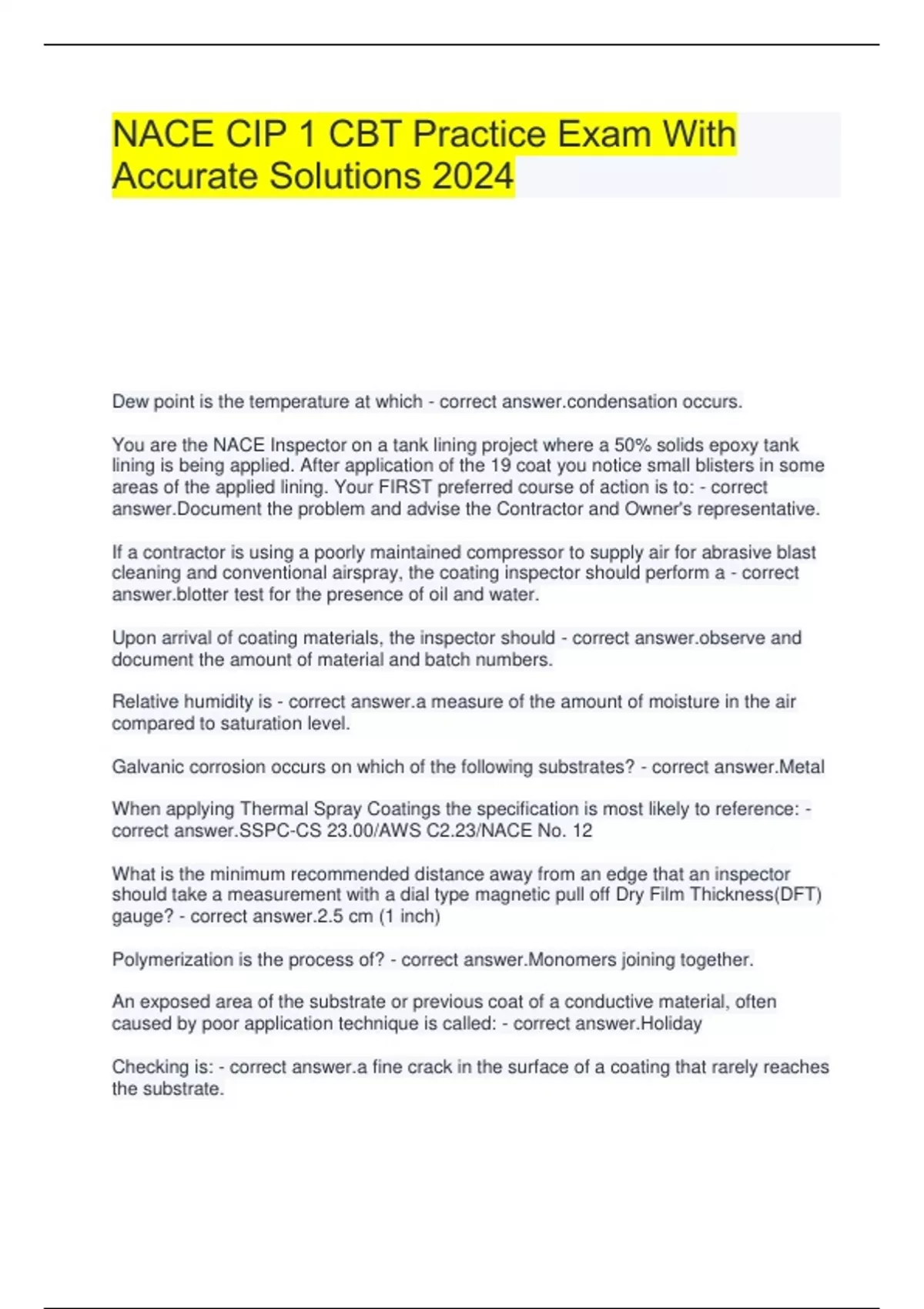 NACE CIP 1 CBT Practice Exam With Accurate Solutions 2024

Dew point is the temperature at which - correct answer.condensation occurs.

You are the NACE Inspector on a tank lining project where a 50% solids epoxy tank lining is being applied. After application of the 19 coat you notice small blisters in some areas of the applied lining. Your FIRST preferred course of action is to: - correct answer.Document the problem and advise the Contractor and Owner's representative.

If a contractor is using a poorly maintained compressor to supply air for abrasive blast cleaning and conventional airspray, the coating inspector should perform a - correct answer.blotter test for the presence of oil and water.

Upon arrival of coating materials, the inspector should - correct answer.observe and document the amount of material and batch numbers.

Relative humidity is - correct answer.a measure of the amount of moisture in the air compared to saturation level.

Galvanic corrosion occurs on which of the following substrates? - correct answer.Metal

When applying Thermal Spray Coatings the specification is most likely to reference: - correct answer.SSPC-CS 23.00/AWS C2.23/NACE No. 12

What is the minimum recommended distance away from an edge that an inspector should take a measurement with a dial type magnetic pull off Dry Film Thickness(DFT) gauge? - correct answer.2.5 cm (1 inch)

Polymerization is the process of? - correct answer.Monomers joining together.

An exposed area of the substrate or previous coat of a conductive material, often caused by poor application technique is called: - correct answer.Holiday

Checking is: - correct answer.a fine crack in the surface of a coating that rarely reaches the substrate.